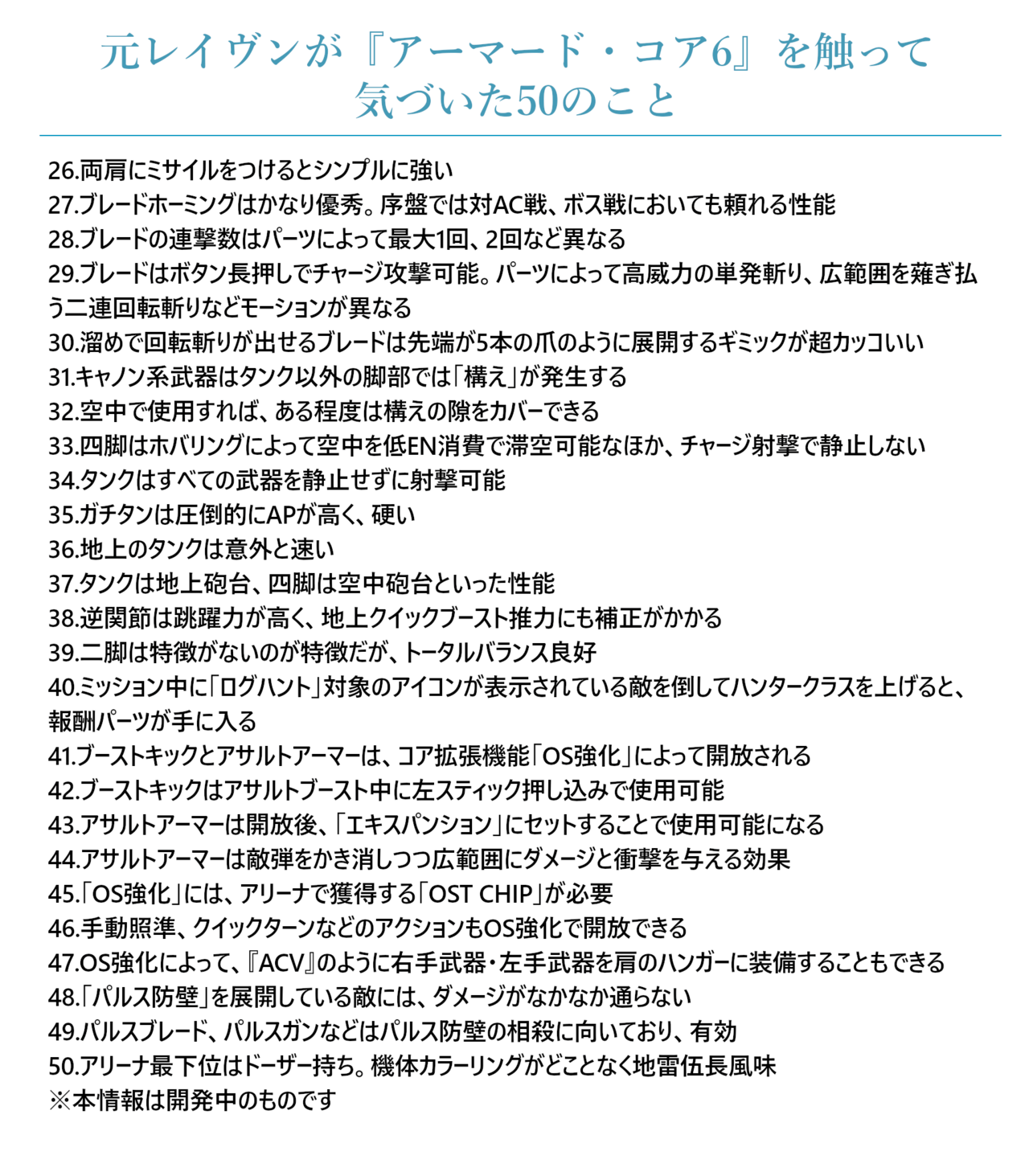 元レイヴンが『アーマード・コア6』を触って気づいた50のこと

26.両肩にミサイルをつけるとシンプルに強い
27.ブレードホーミングはかなり優秀。序盤では対AC戦、ボス戦においても頼れる性能
28.ブレードの連撃数はパーツによって最大1回、2回など異なる
29.ブレードはボタン長押しでチャージ攻撃可能。パーツによって高威力の単発斬り、広範囲を薙ぎ払う二連回転斬りなどモーションが異なる
30.溜めで回転斬りが出せるブレードは先端が5本の爪のように展開するギミックが超カッコいい
31.キャノン系武器はタンク以外の脚部では「構え」が発生する
32.空中で使用すれば、ある程度は構えの隙をカバーできる
33.四脚はホバリングによって空中を低EN消費で滞空可能なほか、チャージ射撃で静止しない
34.タンクはすべての武器を静止せずに射撃可能
35.ガチタンは圧倒的にAPが高く、硬い
36.地上のタンクは意外と速い
37.タンクは地上砲台、四脚は空中砲台といった性能
38.逆関節は跳躍力が高く、地上クイックブースト推力にも補正がかかる
39.二脚は特徴がないのが特徴だが、トータルバランス良好
40.ミッション中に「ログハント」対象のアイコンが表示されている敵を倒してハンタークラスを上げると、報酬パーツが手に入る
41.ブーストキックとアサルトアーマーは、コア拡張機能「OS強化」によって開放される
42.ブーストキックはアサルトブースト中に左スティック押し込みで使用可能
43.アサルトアーマーは開放後、「エキスパンション」にセットすることで使用可能になる
44.アサルトアーマーは敵弾をかき消しつつ広範囲にダメージと衝撃を与える効果
45.「OS強化」には、アリーナで獲得する「OST CHIP」が必要
46.手動照準、クイックターンなどのアクションもOS強化で開放できる
47.OS強化によって、『ACV』のように右手武器・左手武器を肩のハンガーに装備することもできる
48.「パルス防壁」を展開している敵には、ダメージがなかなか通らない
49.パルスブレード、パルスガンなどはパルス防壁の相殺に向いており、有効
50.アリーナ最下位はドーザー持ち。機体カラーリングがどことなく地雷伍長風味
※本情報は開発中のものです